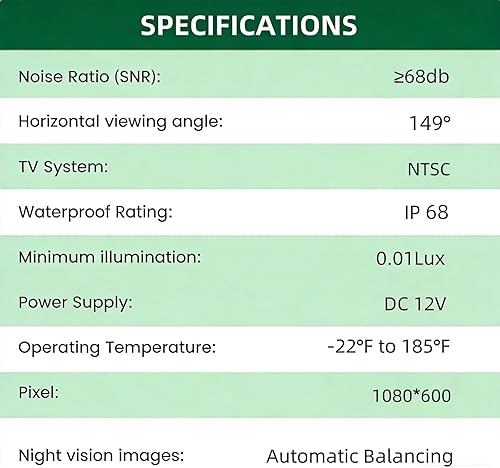 SPECIFICATIONS

Noise Ratio (SNR): ≥68db

Horizontal viewing angle: 149°

TV System: NTSC

Waterproof Rating: IP 68

Minimum illumination: 0.01Lux

Power Supply: DC 12V

Operating Temperature: -22°F to 185°F

Pixel: 1080*600

Night vision images: Automatic Balancing